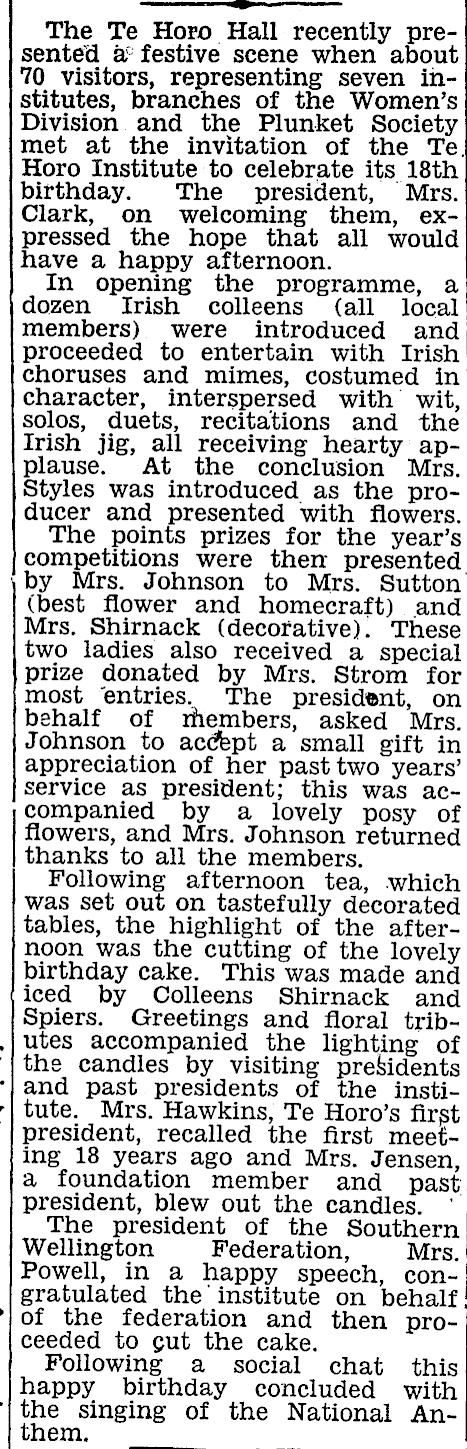 The Te Horo Hall recently presented a festive scene when about 70 visitors, representing seven institutes, branches of the Women's Division and the Plunket Society met at the invitation of the Te Horo Institute to celebrate its 18th birthday. The president, Mrs. Clark, on welcoming them, expressed the hope that all would have a happy afternoon.

In opening the programme, a dozen Irish colleens (all local members) were introduced and proceeded to entertain with Irish choruses and mimes, costumed in character, interspersed with wit, solos, duets, recitations and the Irish jig, all receiving hearty applause. At the conclusion Mrs. Styles was introduced as the producer and presented with flowers.

The points prizes for the year's competitions were then presented by Mrs. Johnson to Mrs. Sutton (best flower and homecraft) and Mrs. Shirnack (decorative). These two ladies also received a special prize donated by Mrs. Strom for most entries. The president, on behalf of members, asked Mrs. Johnson to accept a small gift in appreciation of her past two years' service as president; this was accompanied by a lovely posy of flowers, and Mrs. Johnson returned thanks to all the members.

Following afternoon tea, which was set out on tastefully decorated tables, the highlight of the afternoon was the cutting of the lovely birthday cake. This was made and iced by Colleens Shirnack and Spiers. Greetings and floral tributes accompanied the lighting of the candles by visiting presidents and past presidents of the institute. Mrs. Hawkins, Te Horo's first president, recalled the first meeting 18 years ago and Mrs. Jensen, a foundation member and past president, blew out the candles.

The president of the Southern Wellington Federation, Mrs. Powell, in a happy speech, congratulated the institute on behalf of the federation and then proceeded to cut the cake.

Following a social chat this happy birthday concluded with the singing of the National Anthem.